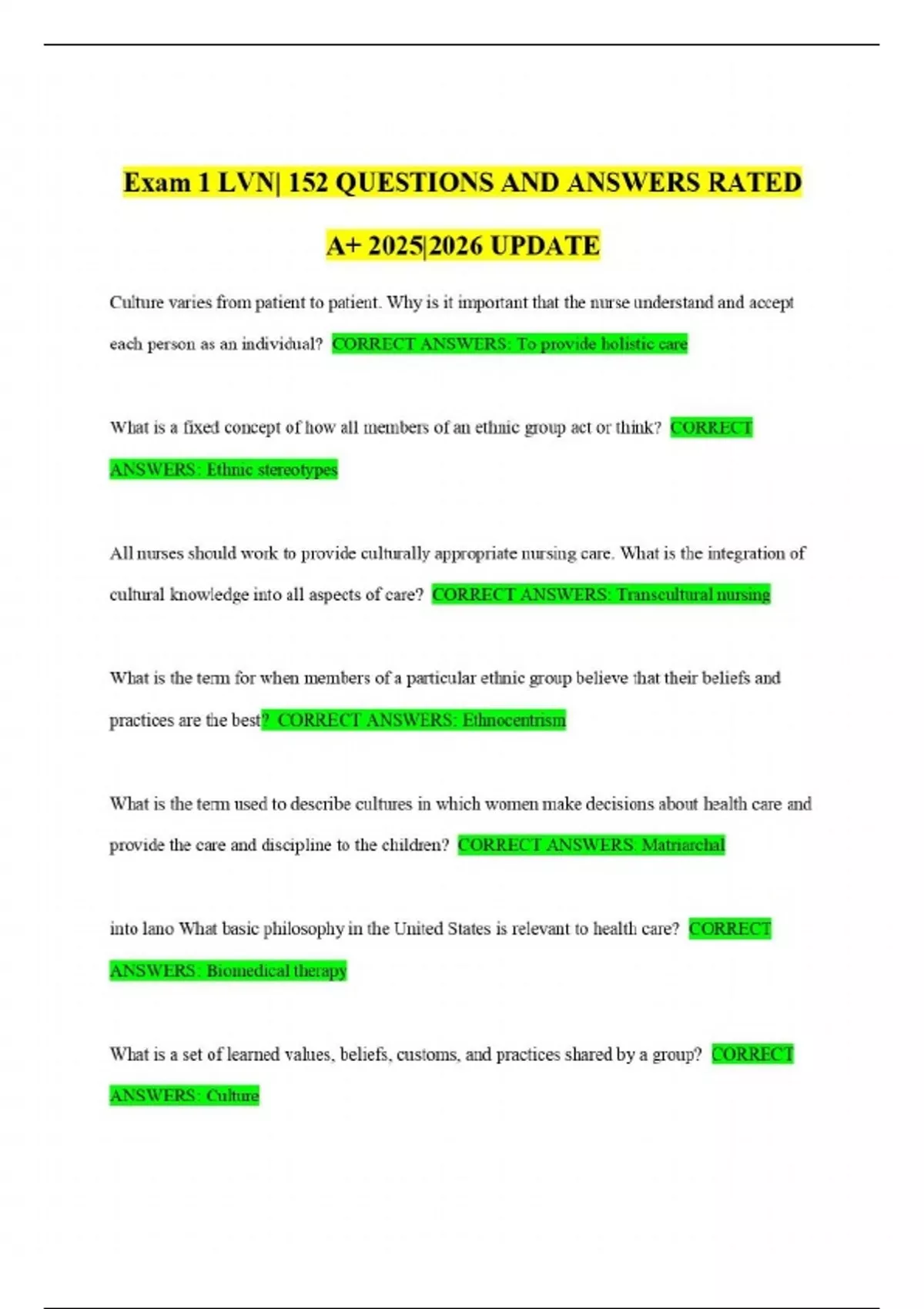 Exam 1 LVN| 152 QUESTIONS AND ANSWERS RATED A+ 2025|2026 UPDATE

Culture varies from patient to patient. Why is it important that the nurse understand and accept each person as an individual? CORRECT ANSWERS: To provide holistic care

What is a fixed concept of how all members of an ethnic group act or think? CORRECT ANSWERS: Ethnic stereotypes

All nurses should work to provide culturally appropriate nursing care. What is the integration of cultural knowledge into all aspects of care? CORRECT ANSWERS: Transcultural nursing

What is the term for when members of a particular ethnic group believe that their beliefs and practices are the best? CORRECT ANSWERS: Ethnocentrism

What is the term used to describe cultures in which women make decisions about health care and provide the care and discipline to the children? CORRECT ANSWERS: Matriarchal

into lano What basic philosophy in the United States is relevant to health care? CORRECT ANSWERS: Biomedical therapy

What is a set of learned values, beliefs, customs, and practices shared by a group? CORRECT ANSWERS: Culture